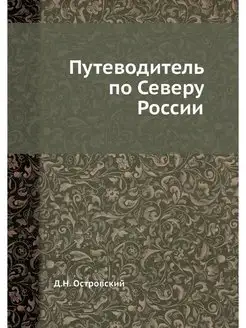 Путеводитель по Северу России

Д.Н. Островский